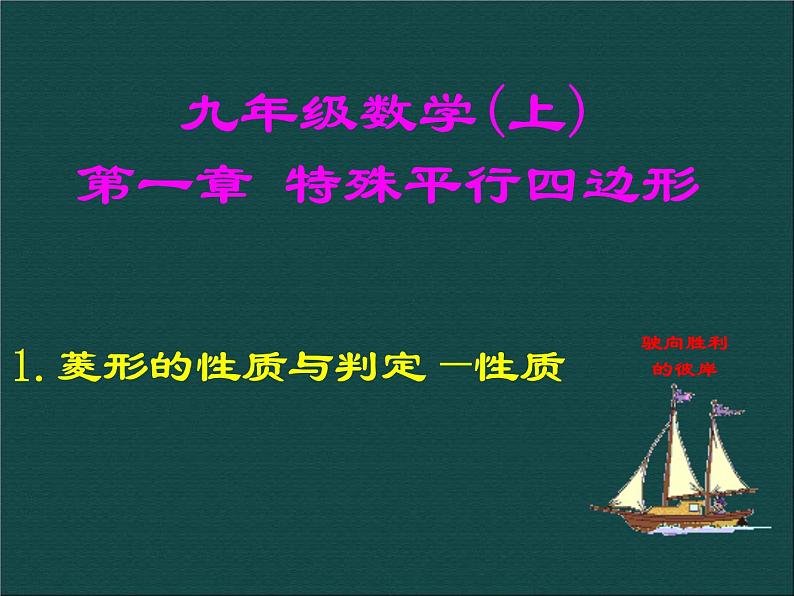 九年级数学(上)
第一章 特殊平行四边形

1. 菱形的性质与判定 —性质

驶向胜利的彼岸